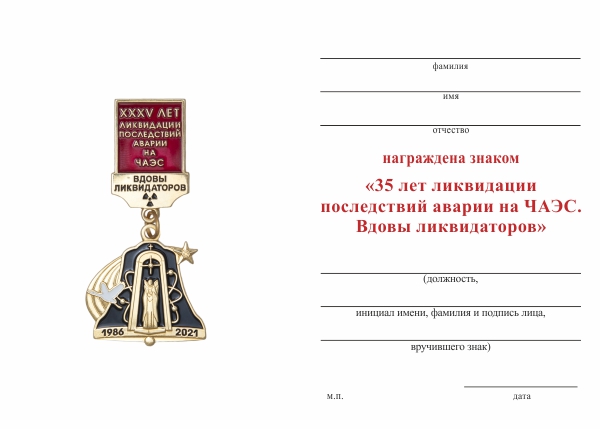 XXXV ЛЕТ
ЛИКВИДАЦИИ
ПОСЛЕДСТВИЙ
АВАРИИ
НА
ЧАЭС

ВДОВЫ
ЛИКВИДАТОРОВ

1986 2021

фамилия

имя

отчество

награждена знаком

«35 лет ликвидации последствий аварии на ЧАЭС. Вдовы ликвидаторов»

(должность,

инициал имени, фамилия и подпись лица,

вручившего знак)

м.п.

дата